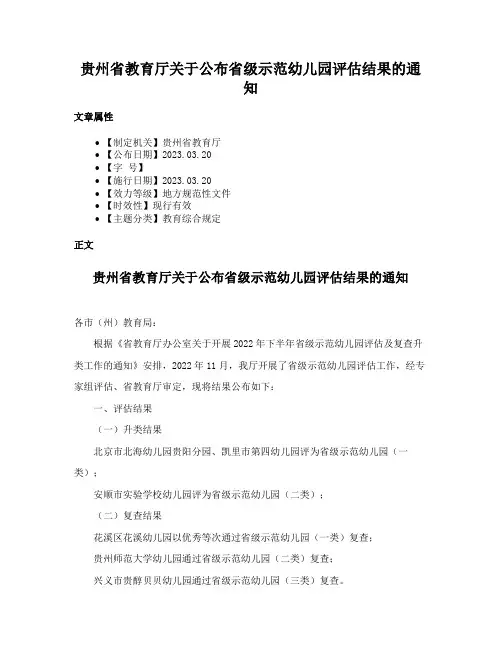 贵州省教育厅关于公布省级示范幼儿园评估结果的通知

文章属性

- 【制定机关】贵州省教育厅
- 【公布日期】2023.03.20
- 【字　号】
- 【施行日期】2023.03.20
- 【效力等级】地方规范性文件
- 【时效性】现行有效
- 【主题分类】教育综合规定

正文

贵州省教育厅关于公布省级示范幼儿园评估结果的通知

各市（州）教育局：

根据《省教育厅办公室关于开展2022年下半年省级示范幼儿园评估及复查升类工作的通知》安排，2022年11月，我厅开展了省级示范幼儿园评估工作，经专家组评估、省教育厅审定，现将结果公布如下：

一、评估结果

（一）升类结果

北京市北海幼儿园贵阳分园、凯里市第四幼儿园评为省级示范幼儿园（一类）；

安顺市实验学校幼儿园评为省级示范幼儿园（二类）；

（二）复查结果

花溪区花溪幼儿园以优秀等次通过省级示范幼儿园（一类）复查；

贵州师范大学幼儿园通过省级示范幼儿园（二类）复查；

兴义市贵醇贝贝幼儿园通过省级示范幼儿园（三类）复查。